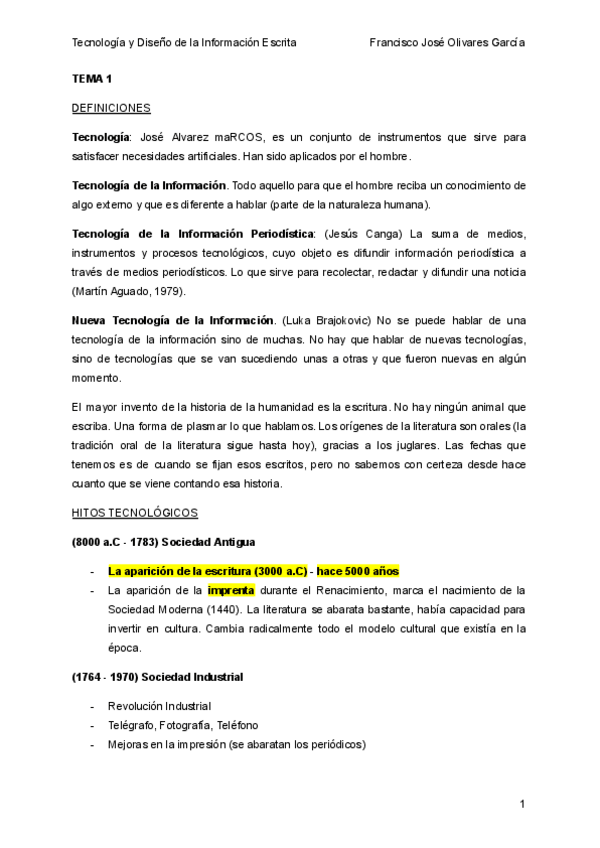 Tecnología y Diseño de la Información Escrita

Francisco José Olivares García

TEMA 1

DEFINICIONES

Tecnología: José Alvarez maRCOS, es un conjunto de instrumentos que sirve para satisfacer necesidades artificiales. Han sido aplicados por el hombre.

Tecnología de la Información. Todo aquello para que el hombre reciba un conocimiento de algo externo y que es diferente a hablar (parte de la naturaleza humana).

Tecnología de la Información Periodística: (Jesús Canga) La suma de medios, instrumentos y procesos tecnológicos, cuyo objeto es difundir información periodística a través de medios periodísticos. Lo que sirve para recolectar, redactar y difundir una noticia (Martín Aguado, 1979).

Nueva Tecnología de la Información. (Luka Brajokovic) No se puede hablar de una tecnología de la información sino de muchas. No hay que hablar de nuevas tecnologías, sino de tecnologías que se van sucediendo unas a otras y que fueron nuevas en algún momento.

El mayor invento de la historia de la humanidad es la escritura. No hay ningún animal que escriba. Una forma de plasmar lo que hablamos. Los orígenes de la literatura son orales (la tradición oral de la literatura sigue hasta hoy), gracias a los juglares. Las fechas que tenemos es de cuando se fijan esos escritos, pero no sabemos con certeza desde hace cuanto que se viene contando esa historia.

HITOS TECNOLÓGICOS

(8000 a.C - 1783) Sociedad Antigua

- La aparición de la escritura (3000 a.C) - hace 5000 años
- La aparición de la imprenta durante el Renacimiento, marca el nacimiento de la Sociedad Moderna (1440). La literatura se abarata bastante, había capacidad para invertir en cultura. Cambia radicalmente todo el modelo cultural que existía en la época.

(1764 - 1970) Sociedad Industrial

- Revolución Industrial
- Telégrafo, Fotografía, Teléfono
- Mejoras en la impresión (se abaratan los periódicos)

1